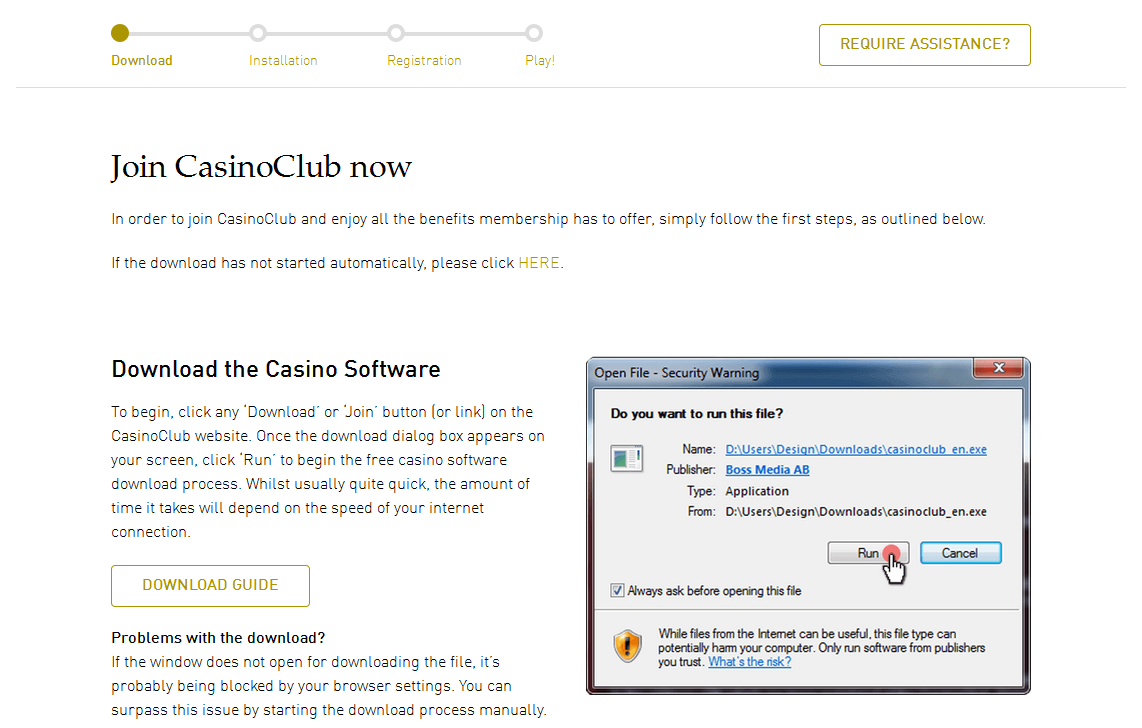 Download Installation Registration Play!

REQUIRE ASSISTANCE?

Join CasinoClub now

In order to join CasinoClub and enjoy all the benefits membership has to offer, simply follow the first steps, as outlined below.

If the download has not started automatically, please click HERE.

Download the Casino Software

To begin, click any 'Download' or 'Join' button (or link) on the CasinoClub website. Once the download dialog box appears on your screen, click 'Run' to begin the free casino software download process. Whilst usually quite quick, the amount of time it takes will depend on the speed of your internet connection.

DOWNLOAD GUIDE

Problems with the download?
If the window does not open for downloading the file, it's probably being blocked by your browser settings. You can surpass this issue by starting the download process manually.

Open File - Security Warning

Do you want to run this file?

Name: D:\Users\Design\Downloads\casinoclub_en.exe
Publisher: Boss Media AB
Type: Application
From: D:\Users\Design\Downloads\casinoclub_en.exe

Run Cancel

Always ask before opening this file

While files from the Internet can be useful, this file type can potentially harm your computer. Only run software from publishers you trust. What's the risk?